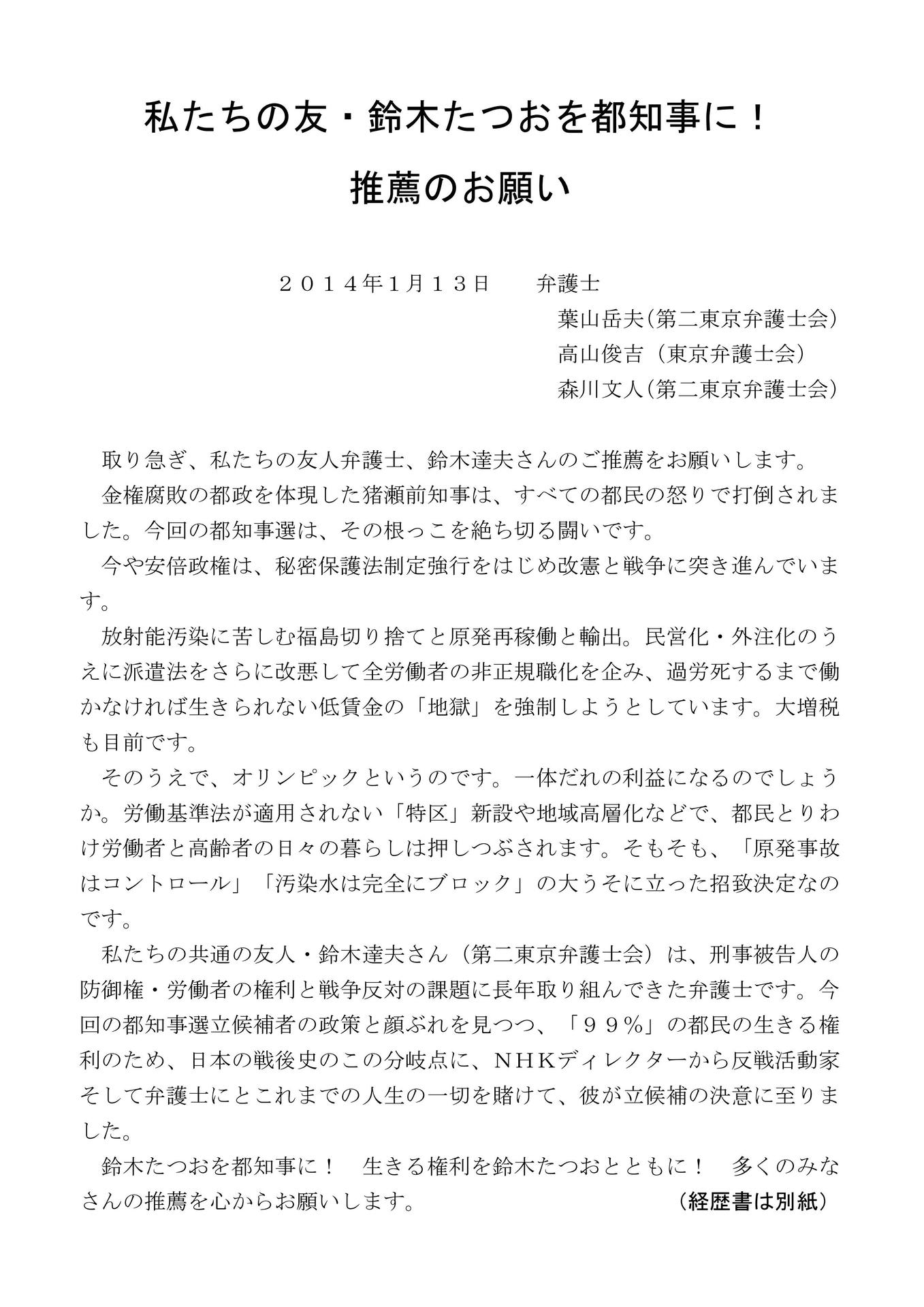 私たちの友・鈴木たつおを都知事に！

推薦のお願い

２０１４年1月１３日　　弁護士

葉山岳夫(第二東京弁護士会)
高山俊吉（東京弁護士会）
森川文人(第二東京弁護士会)

取り急ぎ、私たちの友人弁護士、鈴木達夫さんのご推薦をお願いします。

金権腐敗の都政を体現した猪瀬前知事は、すべての都民の怒りで打倒されました。今回の都知事選は、その根っこを絶ち切る闘いです。

今や安倍政権は、秘密保護法制定強行をはじめ改憲と戦争に突き進んでいます。

放射能汚染に苦しむ福島切り捨てと原発再稼働と輸出。民営化・外注化のうえに派遣法をさらに改悪して全労働者の非正規職化を企み、過労死するまで働かなければ生きられない低賃金の「地獄」を強制しようとしています。大増税も目前です。

そのうえで、オリンピックというのです。一体だれの利益になるのでしょうか。労働基準法が適用されない「特区」新設や地域高層化などで、都民とりわけ労働者と高齢者の日々の暮らしは押しつぶされます。そもそも、「原発事故はコントロール」「汚染水は完全にブロック」の大うそに立った招致決定なのです。

私たちの共通の友人・鈴木達夫さん（第二東京弁護士会）は、刑事被告人の防御権・労働者の権利と戦争反対の課題に長年取り組んできた弁護士です。今回の都知事選立候補者の政策と顔ぶれを見つつ、「９９％」の都民の生きる権利のため、日本の戦後史のこの分岐点に、ＮＨＫディレクターから反戦活動家そして弁護士にとこれまでの人生の一切を賭けて、彼が立候補の決意に至りました。

鈴木たつおを都知事に！　生きる権利を鈴木たつおとともに！　多くのみなさんの推薦を心からお願いします。　（経歴書は別紙）